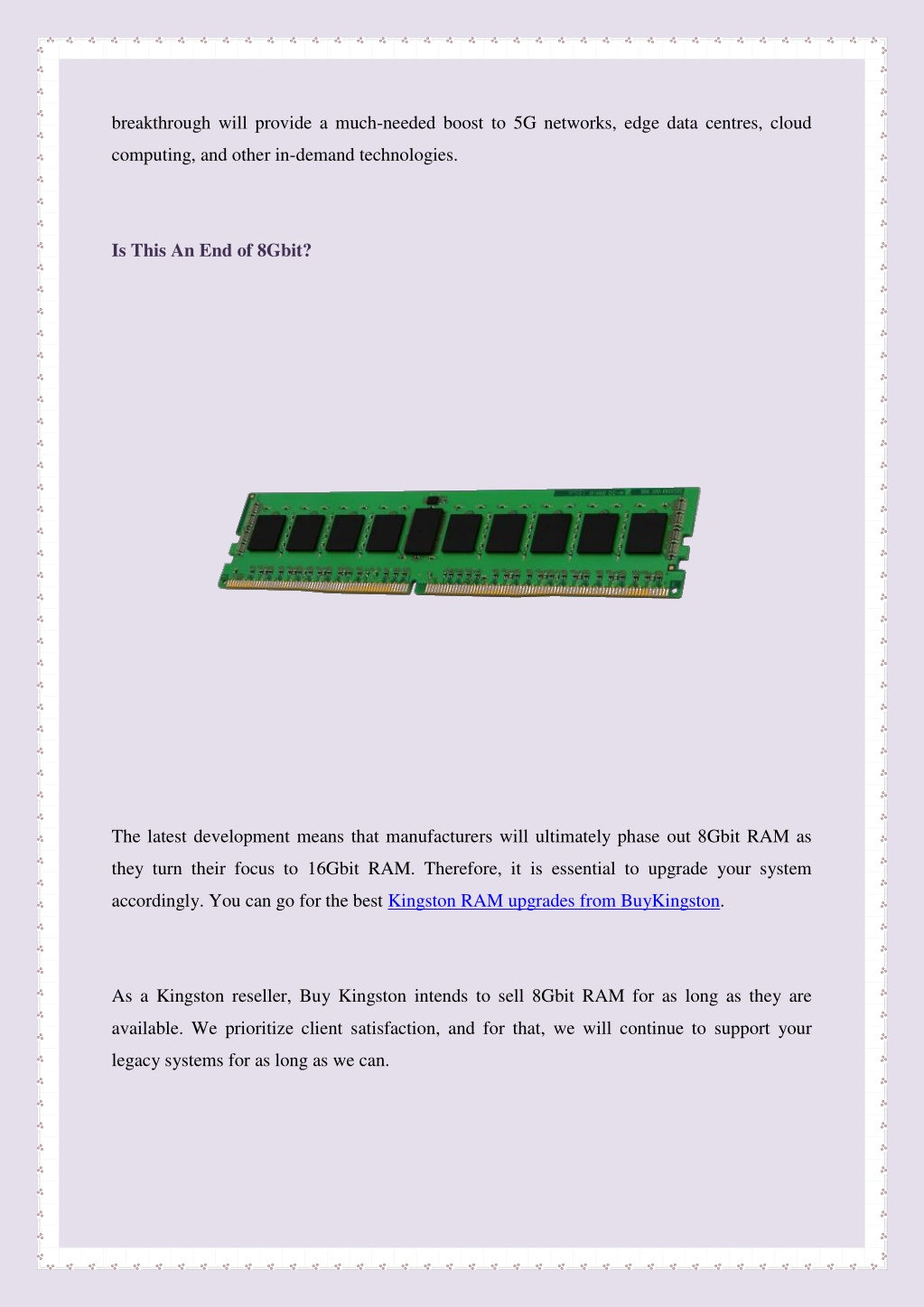 breakthrough will provide a much-needed boost to 5G networks, edge data centres, cloud computing, and other in-demand technologies.

Is This An End of 8Gbit?

The latest development means that manufacturers will ultimately phase out 8Gbit RAM as they turn their focus to 16Gbit RAM. Therefore, it is essential to upgrade your system accordingly. You can go for the best Kingston RAM upgrades from BuyKingston.

As a Kingston reseller, Buy Kingston intends to sell 8Gbit RAM for as long as they are available. We prioritize client satisfaction, and for that, we will continue to support your legacy systems for as long as we can.